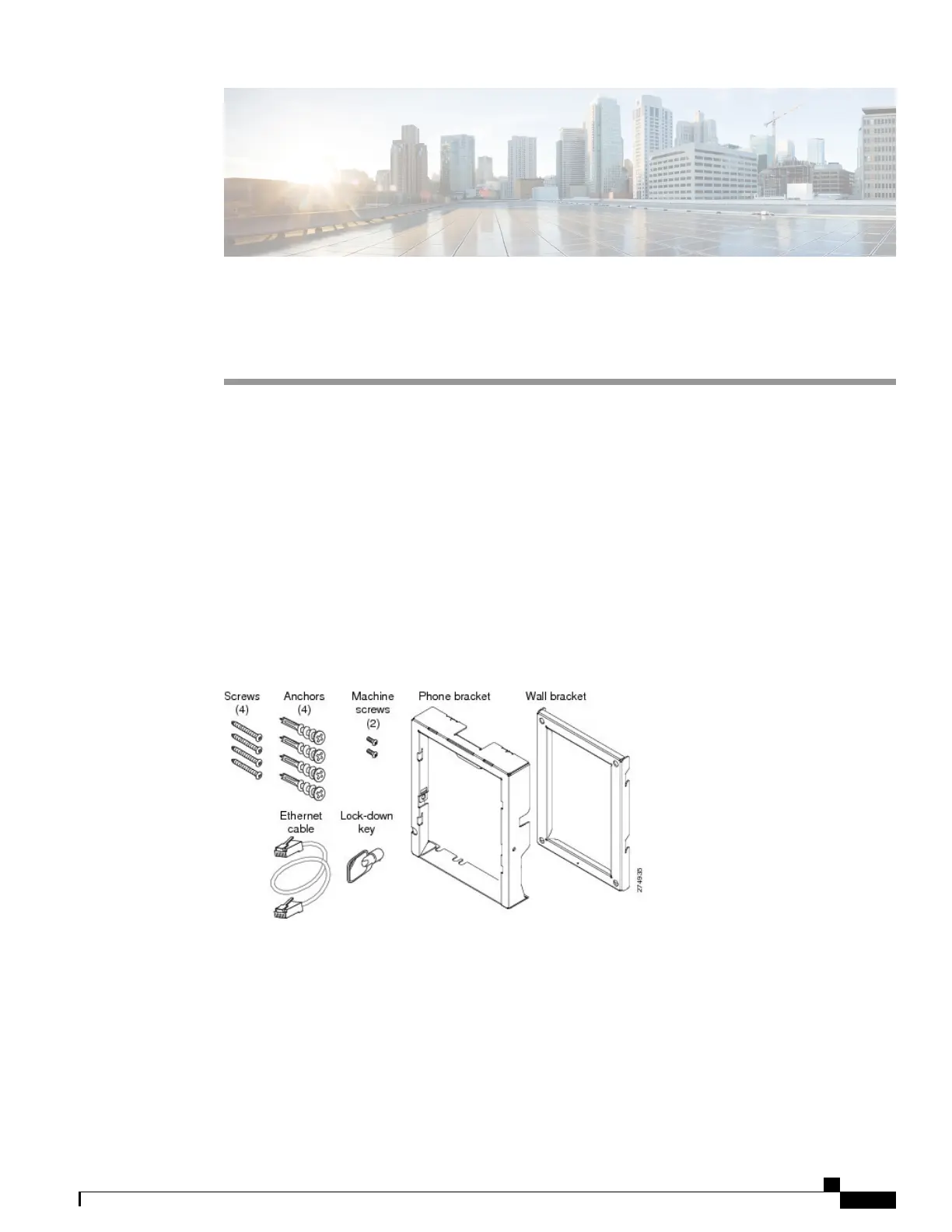 Screws
(4)

Anchors
(4)

Machine
screws
(2)

Phone bracket

Wall bracket

Ethernet
cable

Lock-down
key

274935